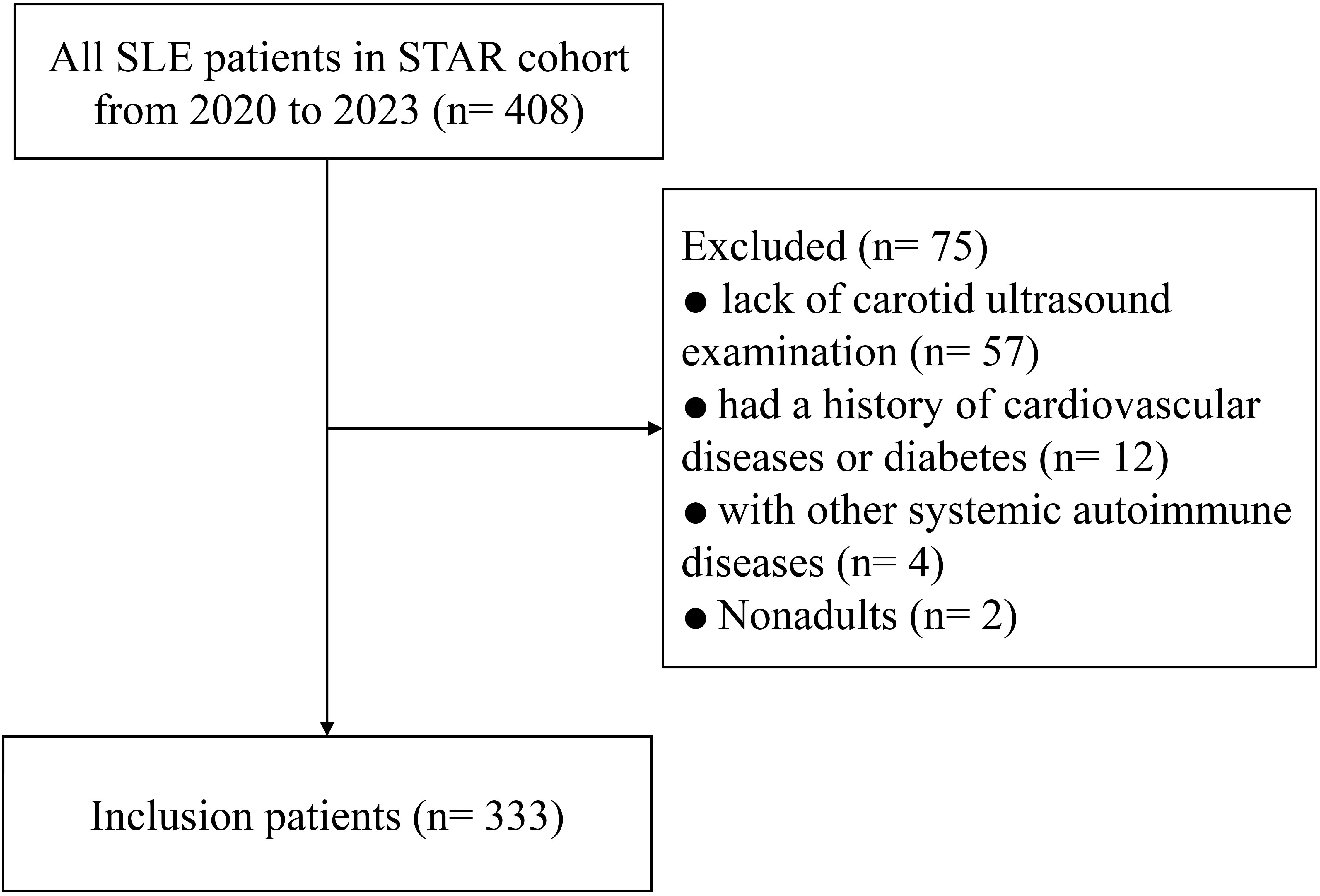 All SLE patients in STAR cohort from 2020 to 2023 (n= 408)

Excluded (n= 75)
● lack of carotid ultrasound examination (n= 57)
● had a history of cardiovascular diseases or diabetes (n= 12)
● with other systemic autoimmune diseases (n= 4)
● Nonadults (n= 2)

Inclusion patients (n= 333)